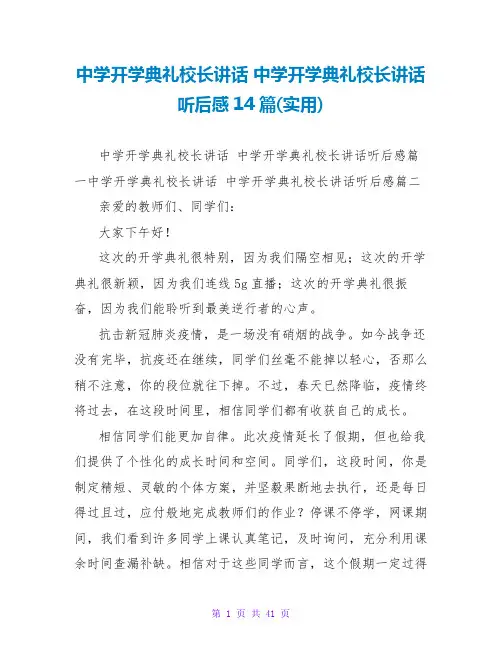 中学开学典礼校长讲话 中学开学典礼校长讲话听后感14篇(实用)

中学开学典礼校长讲话 中学开学典礼校长讲话听后感篇一中学开学典礼校长讲话 中学开学典礼校长讲话听后感篇二

亲爱的教师们、同学们：

大家下午好！

这次的开学典礼很特别，因为我们隔空相见；这次的开学典礼很新颖，因为我们连线5g直播；这次的开学典礼很振奋，因为我们能聆听到最美逆行者的心声。

抗击新冠肺炎疫情，是一场没有硝烟的战争。如今战争还没有完毕，抗疫还在继续，同学们丝毫不能掉以轻心，否那么稍不注意，你的段位就往下掉。不过，春天已然降临，疫情终将过去，在这段时间里，相信同学们都有收获自己的成长。

相信同学们能更加自律。此次疫情延长了假期，但也给我们提供了个性化的成长时间和空间。同学们，这段时间，你是制定精短、灵敏的个体方案，并坚毅果断地去执行，还是每日得过且过，应付般地完成教师们的作业？停课不停学，网课期间，我们看到许多同学上课认真笔记，及时询问，充分利用课余时间查漏补缺。相信对于这些同学而言，这个假期一定过得

第 1 页 共 41 页